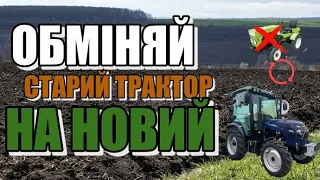 ОБМІНЯЙ
СТАРИЙ ТРАКТОР
НА НОВИЙ